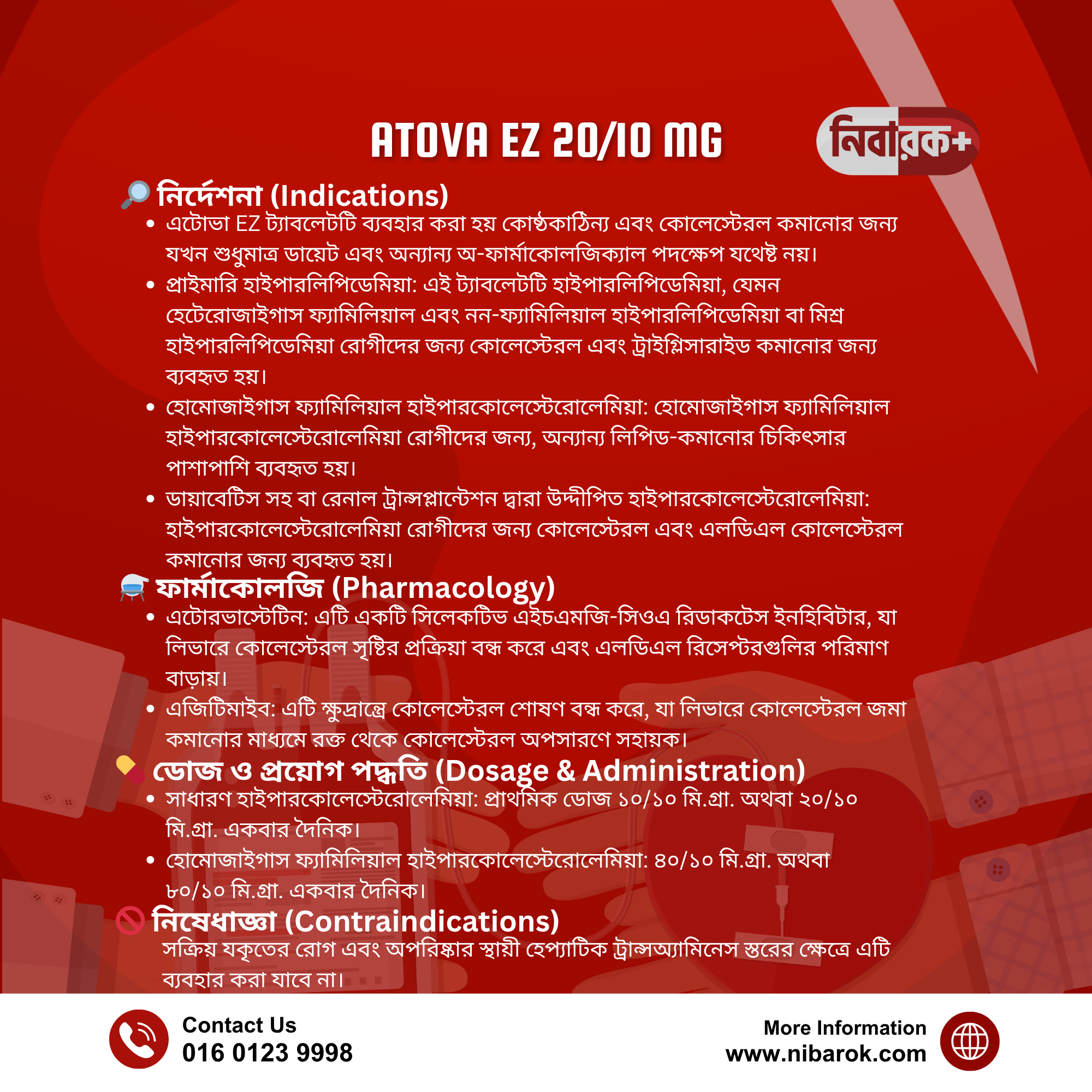 ATOVA EZ 20/10 MG

নিবারক+

নির্দেশনা (Indications)

• এটোভা EZ ট্যাবলেটটি ব্যবহার করা হয় কোষ্ঠকাঠিন্য এবং কোলেস্টেরল কমানোর জন্য যখন শুধুমাত্র ডায়েট এবং অন্যান্য অ-ফার্মাকোলজিক্যাল পদক্ষেপ যথেষ্ট নয়।
• প্রাইমারি হাইপারলিপিডেমিয়া: এই ট্যাবলেটটি হাইপারলিপিডেমিয়া, যেমন হেটেরোজাইগাস ফ্যামিলিয়াল এবং নন-ফ্যামিলিয়াল হাইপারলিপিডেমিয়া বা মিশ্র হাইপারলিপিডেমিয়া রোগীদের জন্য কোলেস্টেরল এবং ট্রাইগ্লিসারাইড কমানোর জন্য ব্যবহৃত হয়।
• হোমোজাইগাস ফ্যামিলিয়াল হাইপারকোলেস্টেরোলেমিয়া: হোমোজাইগাস ফ্যামিলিয়াল হাইপারকোলেস্টেরোলেমিয়া রোগীদের জন্য, অন্যান্য লিপিড-কমানোর চিকিৎসার পাশাপাশি ব্যবহৃত হয়।
• ডায়াবেটিস সহ বা রেনাল ট্রান্সপ্লান্টেশন দ্বারা উদ্দীপিত হাইপারকোলেস্টেরোলেমিয়া: হাইপারকোলেস্টেরোলেমিয়া রোগীদের জন্য কোলেস্টেরল এবং এলডিএল কোলেস্টেরল কমানোর জন্য ব্যবহৃত হয়।

ফার্মাকোলজি (Pharmacology)

• এটোরভাস্টেটিন: এটি একটি সিলেকটিভ এইচএমজি-সিওএ রিডাকটেস ইনহিবিটার, যা লিভারে কোলেস্টেরল সৃষ্টির প্রক্রিয়া বন্ধ করে এবং এলডিএল রিসেপ্টরগুলির পরিমাণ বাড়ায়।
• এজিটিমাইব: এটি ক্ষুদ্রান্ত্রে কোলেস্টেরল শোষণ বন্ধ করে, যা লিভারে কোলেস্টেরল জমা কমানোর মাধ্যমে রক্ত থেকে কোলেস্টেরল অপসারণে সহায়ক।

ডোজ ও প্রয়োগ পদ্ধতি (Dosage & Administration)

• সাধারণ হাইপারকোলেস্টেরোলেমিয়া: প্রাথমিক ডোজ ১০/১০ মি.গ্রা. অথবা ২০/১০ মি.গ্রা. একবার দৈনিক।
• হোমোজাইগাস ফ্যামিলিয়াল হাইপারকোলেস্টেরোলেমিয়া: ৪০/১০ মি.গ্রা. অথবা ৮০/১০ মি.গ্রা. একবার দৈনিক।

নিষেধাজ্ঞা (Contraindications)

সক্রিয় যকৃতের রোগ এবং অপরিষ্কার স্থায়ী হেপ্যাটিক ট্রান্সঅ্যামিনেস স্তরের ক্ষেত্রে এটি ব্যবহার করা যাবে না।

Contact Us
016 0123 9998

More Information
www.nibarok.com